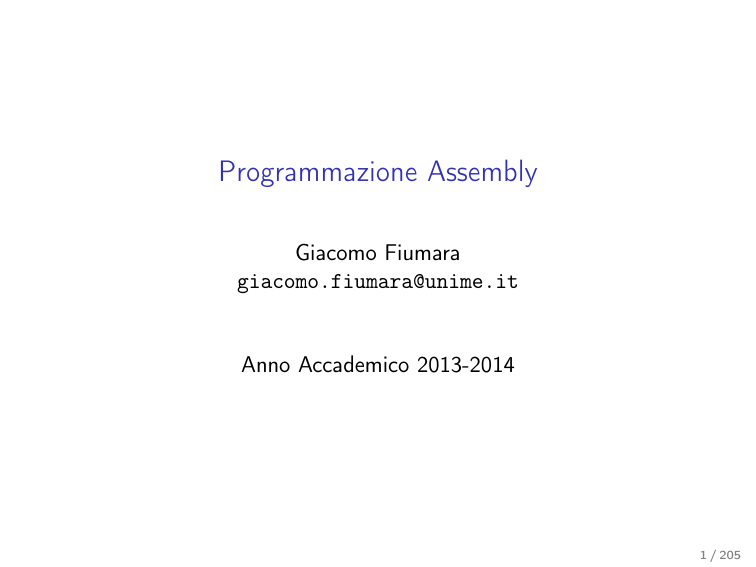 Programmazione Assembly

Giacomo Fiumara
giacomo.fiumara@unime.it

Anno Accademico 2013-2014

1 / 205